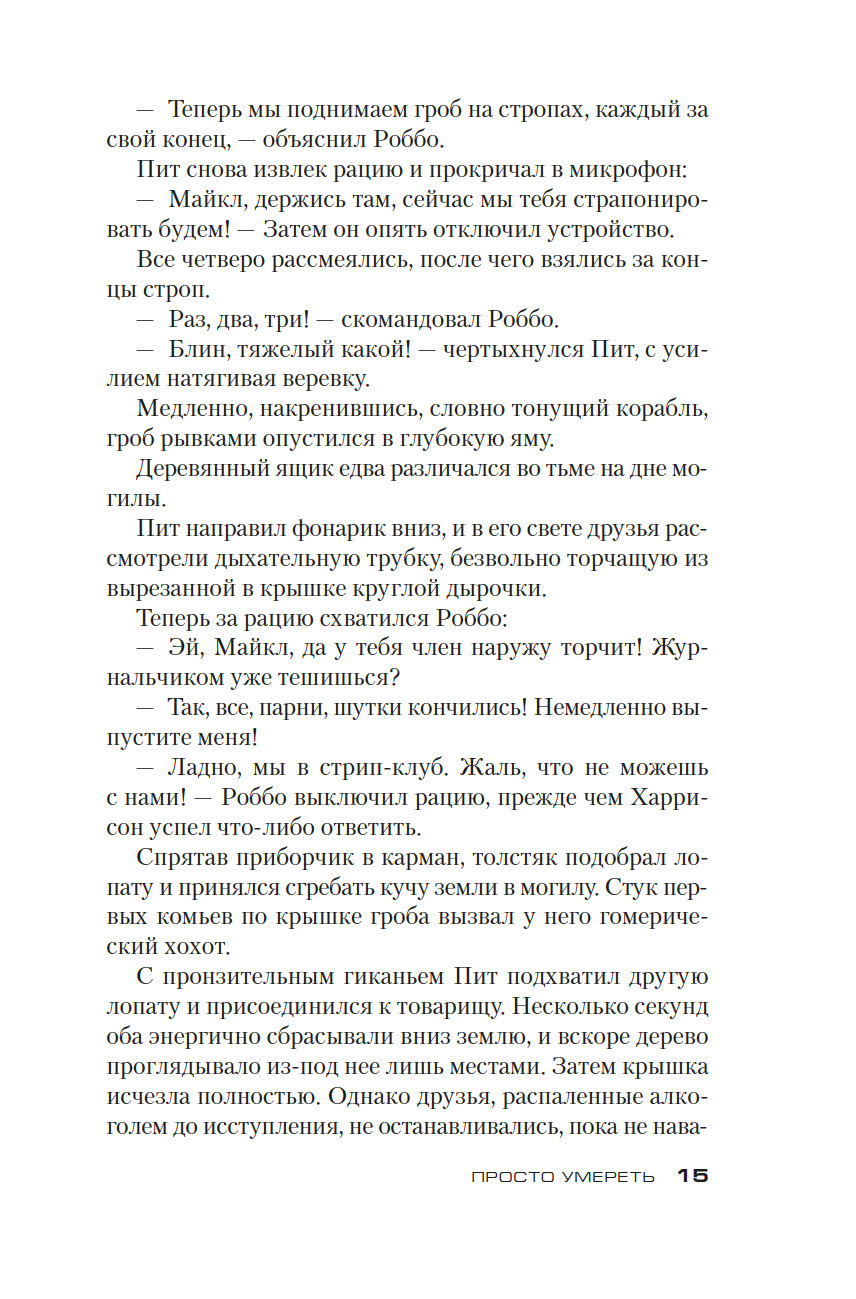 — Теперь мы поднимаем гроб на стропах, каждый за свой конец, — объяснил Роббо.

Пит снова извлек рацию и прокричал в микрофон:

— Майкл, держись там, сейчас мы тебя страпонировать будем! — Затем он опять отключил устройство.

Все четверо рассмеялись, после чего взялись за концы строп.

— Раз, два, три! — скомандовал Роббо.

— Блин, тяжелый какой! — чертыхнулся Пит, с усилием натягивая веревку.

Медленно, накренившись, словно тонущий корабль, гроб рывками опустился в глубокую яму.

Деревянный ящик едва различался во тьме на дне могилы.

Пит направил фонарик вниз, и в его свете друзья рассмотрели дыхательную трубку, безвольно торчащую из вырезанной в крышке круглой дырочки.

Теперь за рацию схватился Роббо:

— Эй, Майкл, да у тебя член наружу торчит! Журнальчиком уже тешишься?

— Так, все, парни, шутки кончились! Немедленно выпустите меня!

— Ладно, мы в стрип-клуб. Жаль, что не можешь с нами! — Роббо выключил рацию, прежде чем Харрисон успел что-либо ответить.

Спрятав приборчик в карман, толстяк подобрал лопату и принялся сгребать кучу земли в могилу. Стук первых комьев по крышке гроба вызвал у него гомерический хохот.

С пронзительным гиканьем Пит подхватил другую лопату и присоединился к товарищу. Несколько секунд оба энергично сбрасывали вниз землю, и вскоре дерево проглядывало из-под нее лишь местами. Затем крышка исчезла полностью. Однако друзья, распаленные алкоголем до исступления, не останавливались, пока не нава-

ПРОСТО УМЕРЕТЬ 15